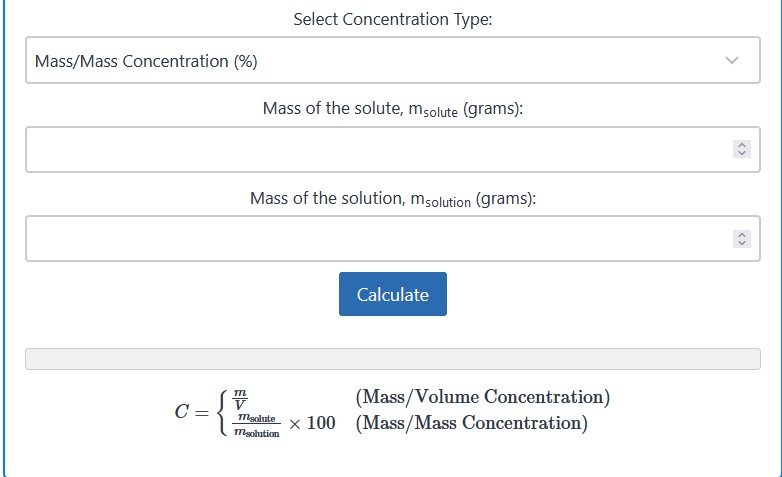 Select Concentration Type:

Mass/Mass Concentration (%)

Mass of the solute, $m_{solute}$ (grams):

Mass of the solution, $m_{solution}$ (grams):

Calculate

$C = \begin{cases} \frac{m}{V} & \text{(Mass/Volume Concentration)} \\ \frac{m_{\text{solute}}}{m_{\text{solution}}} \times 100 & \text{(Mass/Mass Concentration)} \end{cases}$